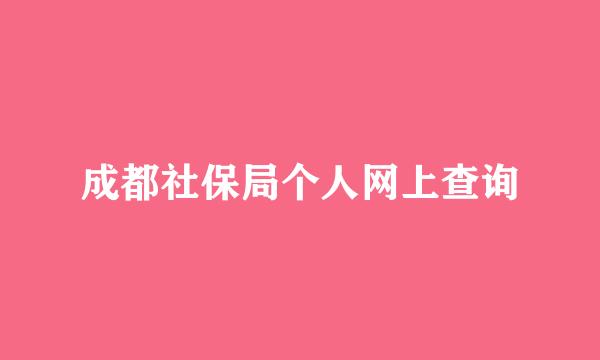 成都社保局个人网上查询